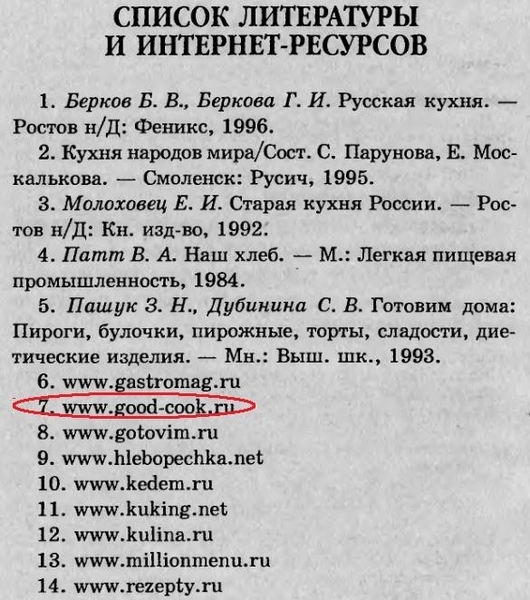 СПИСОК ЛИТЕРАТУРЫ
И ИНТЕРНЕТ-РЕСУРСОВ

1. Берков Б. В., Беркова Г. И. Русская кухня. — Ростов н/Д: Феникс, 1996.

2. Кухня народов мира/Сост. С. Парунова, Е. Москалькова. — Смоленск: Русич, 1995.

3. Молоховец Е. И. Старая кухня России. — Ростов н/Д: Кн. изд-во, 1992.

4. Патт В. А. Наш хлеб. — М.: Легкая пищевая промышленность, 1984.

5. Пашук З. Н., Дубинина С. В. Готовим дома: Пироги, булочки, пирожные, торты, сладости, диетические изделия. — Мн.: Выш. шк., 1993.

6. www.gastromag.ru

7. www.good-cook.ru

8. www.gotovim.ru

9. www.hlebopechka.net

10. www.kedem.ru

11. www.kuking.net

12. www.kulina.ru

13. www.millionmenu.ru

14. www.rezepty.ru